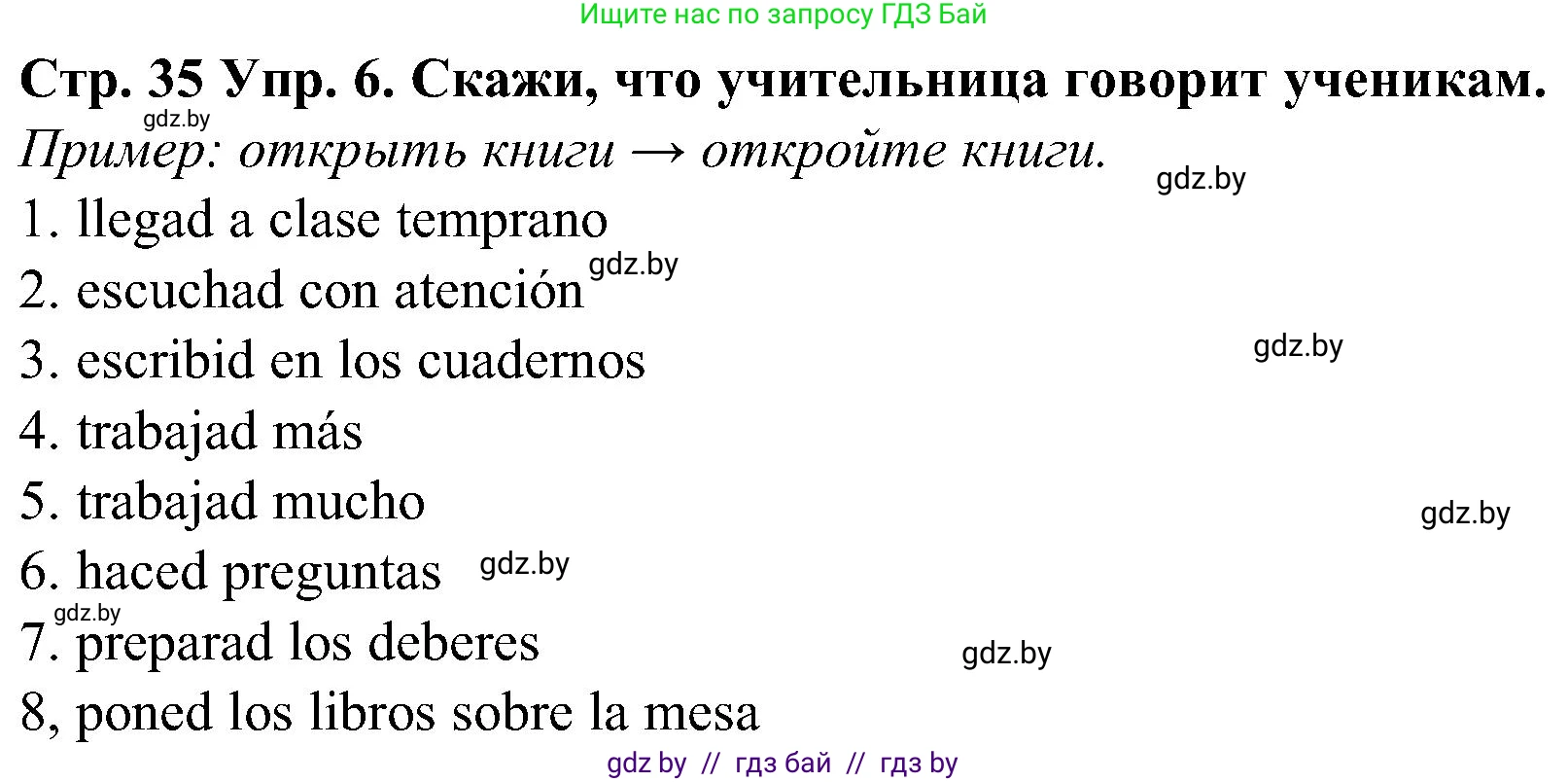 Ищите нас по запросу ГДЗ Бай

Стр. 35 Упр. 6. Скажи, что учительница говорит ученикам.

gdz.by

Пример: открыть книги → откройте книги.

gdz.by

1. llegad a clase temprano

2. escuchad con atención gdz.by

3. escribid en los cuadernos gdz.by

4. trabajad más

5. trabajad mucho gdz.by

6. haced preguntas gdz.by

gdz.by

7. preparad los deberes gdz.by

8, poned los libros sobre la mesa

gdz by // гдз бай // гдз by